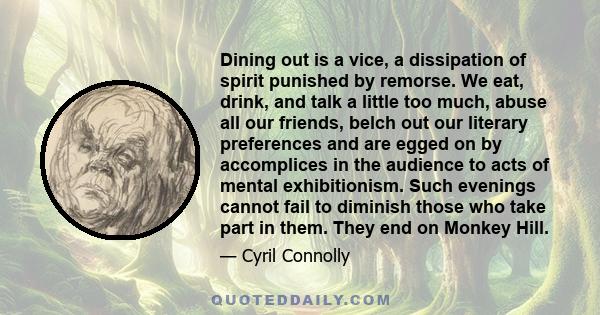 Dining out is a vice, a dissipation of spirit punished by remorse. We eat, drink, and talk a little too much, abuse all our friends, belch out our literary preferences and are egged on by accomplices in the audience to acts of mental exhibitionism. Such evenings cannot fail to diminish those who take part in them. They end on Monkey Hill.

— Cyril Connolly

QUOTEDDAILY.COM